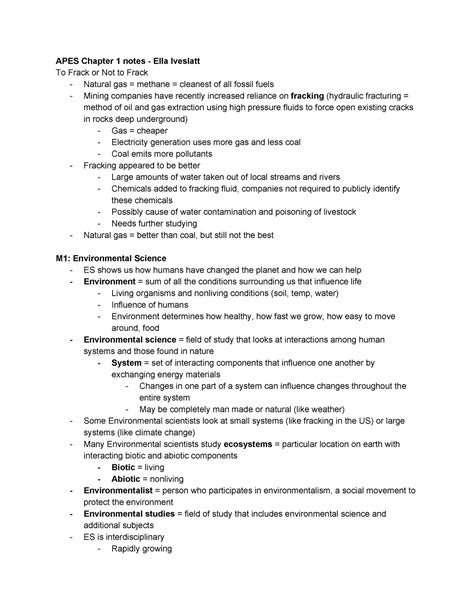 APES Chapter 1 notes - Ella Iveslatt
To Frack or Not to Frack
- Natural gas = methane = cleanest of all fossil fuels
- Mining companies have recently increased reliance on fracking (hydraulic fracturing = method of oil and gas extraction using high pressure fluids to force open existing cracks in rocks deep underground)
  - Gas = cheaper
  - Electricity generation uses more gas and less coal
  - Coal emits more pollutants
- Fracking appeared to be better
  - Large amounts of water taken out of local streams and rivers
  - Chemicals added to fracking fluid, companies not required to publicly identify these chemicals
  - Possibly cause of water contamination and poisoning of livestock
  - Needs further studying
- Natural gas = better than coal, but still not the best

M1: Environmental Science
- ES shows us how humans have changed the planet and how we can help
- Environment = sum of all the conditions surrounding us that influence life
  - Living organisms and nonliving conditions (soil, temp, water)
  - Influence of humans
  - Environment determines how healthy, how fast we grow, how easy to move around, food
- Environmental science = field of study that looks at interactions among human systems and those found in nature
  - System = set of interacting components that influence one another by exchanging energy materials
    - Changes in one part of a system can influence changes throughout the entire system
    - May be completely man made or natural (like weather)
- Some Environmental scientists look at small systems (like fracking in the US) or large systems (like climate change)
- Many Environmental scientists study ecosystems = particular location on earth with interacting biotic and abiotic components
  - Biotic = living
  - Abiotic = nonliving
- Environmentalist = person who participates in environmentalism, a social movement to protect the environment
- Environmental studies = field of study that includes environmental science and additional subjects
- ES is interdisciplinary
  - Rapidly growing